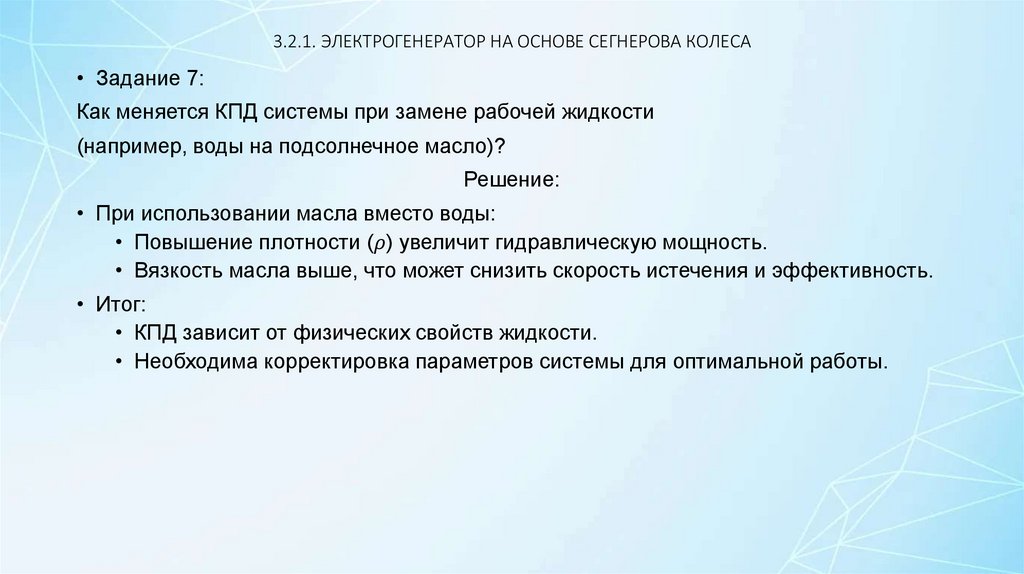 3.2.1. ЭЛЕКТРОГЕНЕРАТОР НА ОСНОВЕ СЕГНЕРОВА КОЛЕСА

• Задание 7:

Как меняется КПД системы при замене рабочей жидкости

(например, воды на подсолнечное масло)?

Решение:

• При использовании масла вместо воды:
  • Повышение плотности ($\rho$) увеличит гидравлическую мощность.
  • Вязкость масла выше, что может снизить скорость истечения и эффективность.
• Итог:
  • КПД зависит от физических свойств жидкости.
  • Необходима корректировка параметров системы для оптимальной работы.